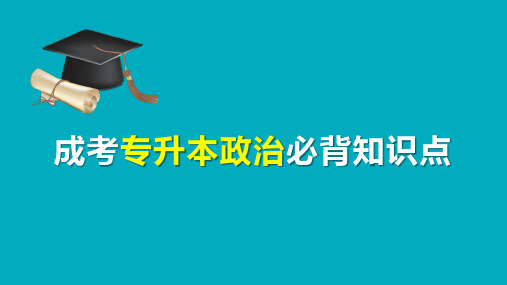 成考专升本政治必背知识点